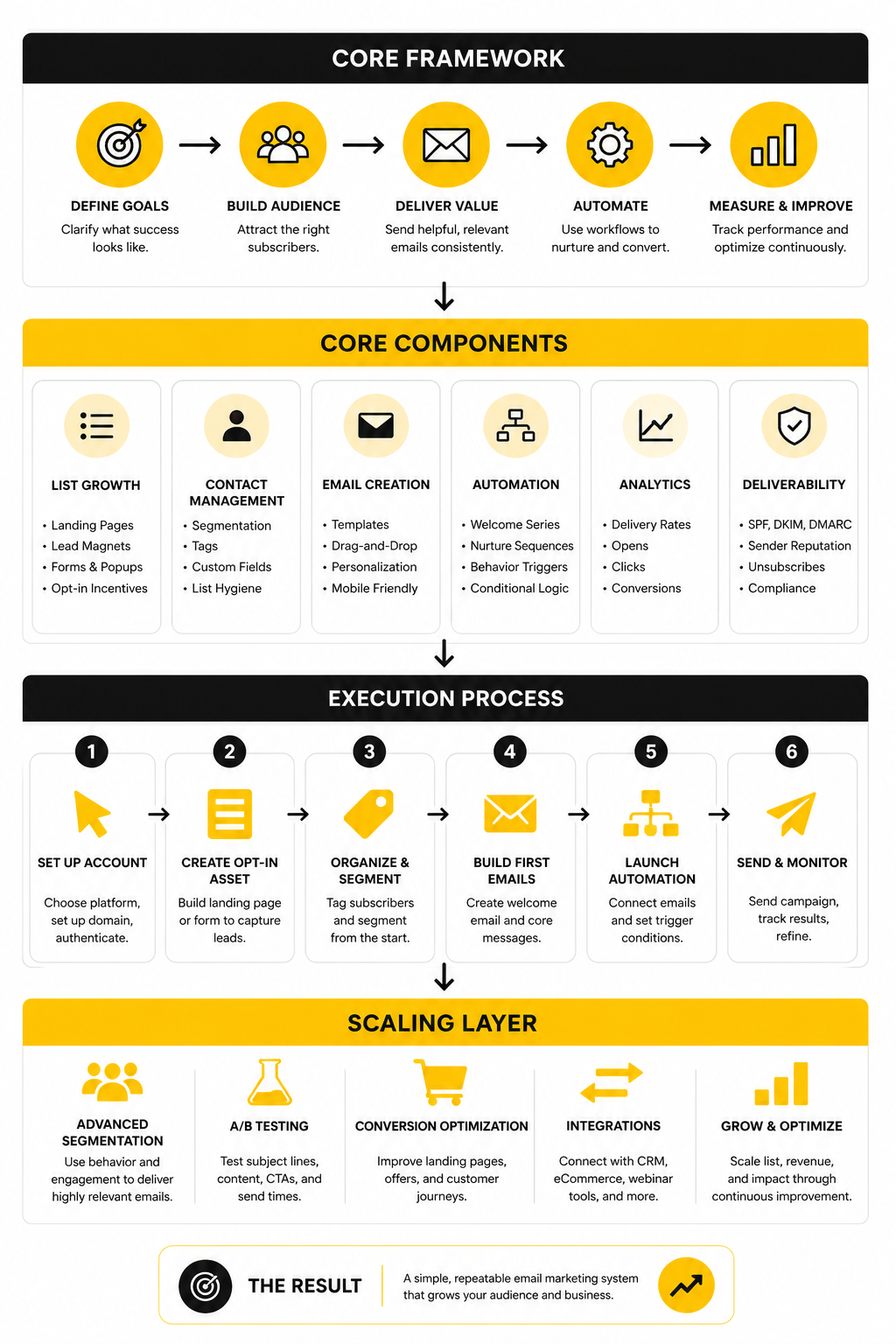 CORE FRAMEWORK

DEFINE GOALS
Clarify what success looks like.

BUILD AUDIENCE
Attract the right subscribers.

DELIVER VALUE
Send helpful, relevant emails consistently.

AUTOMATE
Use workflows to nurture and convert.

MEASURE & IMPROVE
Track performance and optimize continuously.

CORE COMPONENTS

LIST GROWTH
• Landing Pages
• Lead Magnets
• Forms & Popups
• Opt-in Incentives

CONTACT MANAGEMENT
• Segmentation
• Tags
• Custom Fields
• List Hygiene

EMAIL CREATION
• Templates
• Drag-and-Drop
• Personalization
• Mobile Friendly

AUTOMATION
• Welcome Series
• Nurture Sequences
• Behavior Triggers
• Conditional Logic

ANALYTICS
• Delivery Rates
• Opens
• Clicks
• Conversions

DELIVERABILITY
• SPF, DKIM, DMARC
• Sender Reputation
• Unsubscribes
• Compliance

EXECUTION PROCESS

1
SET UP ACCOUNT
Choose platform, set up domain, authenticate.

2
CREATE OPT-IN ASSET
Build landing page or form to capture leads.

3
ORGANIZE & SEGMENT
Tag subscribers and segment from the start.

4
BUILD FIRST EMAILS
Create welcome email and core messages.

5
LAUNCH AUTOMATION
Connect emails and set trigger conditions.

6
SEND & MONITOR
Send campaign, track results, refine.

SCALING LAYER

ADVANCED SEGMENTATION
Use behavior and engagement to deliver highly relevant emails.

A/B TESTING
Test subject lines, content, CTAs, and send times.

CONVERSION OPTIMIZATION
Improve landing pages, offers, and customer journeys.

INTEGRATIONS
Connect with CRM, eCommerce, webinar tools, and more.

GROW & OPTIMIZE
Scale list, revenue, and impact through continuous improvement.

THE RESULT
A simple, repeatable email marketing system that grows your audience and business.